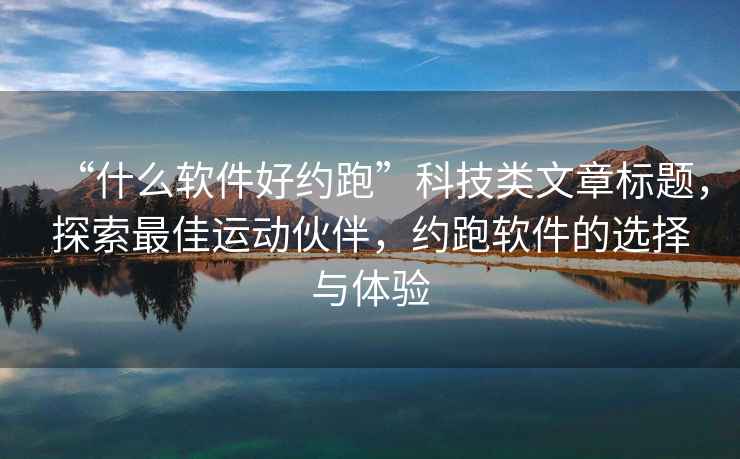 “什么软件好约跑”科技类文章标题，探索最佳运动伙伴，约跑软件的选择与体验